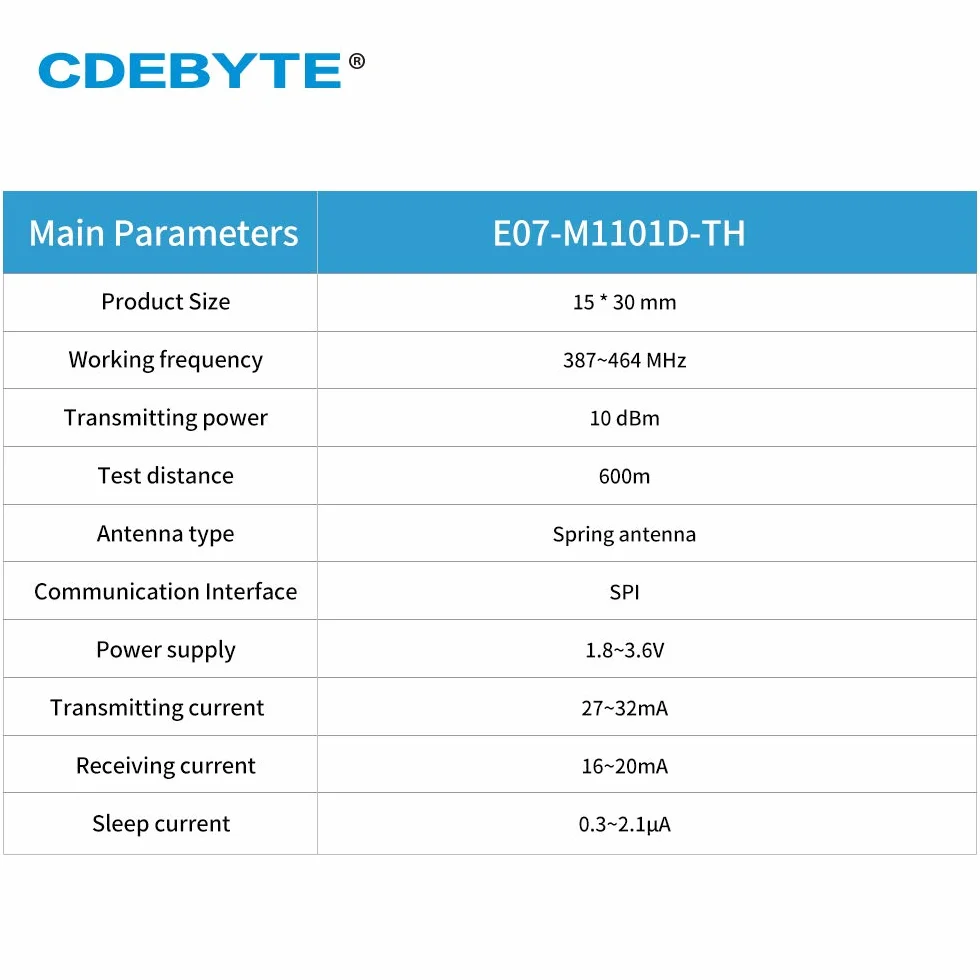 CDEBYTE®

| Main Parameters | E07-M1101D-TH |
|---|---|
| Product Size | 15 * 30 mm |
| Working frequency | 387~464 MHz |
| Transmitting power | 10 dBm |
| Test distance | 600m |
| Antenna type | Spring antenna |
| Communication Interface | SPI |
| Power supply | 1.8~3.6V |
| Transmitting current | 27~32mA |
| Receiving current | 16~20mA |
| Sleep current | 0.3~2.1μA |